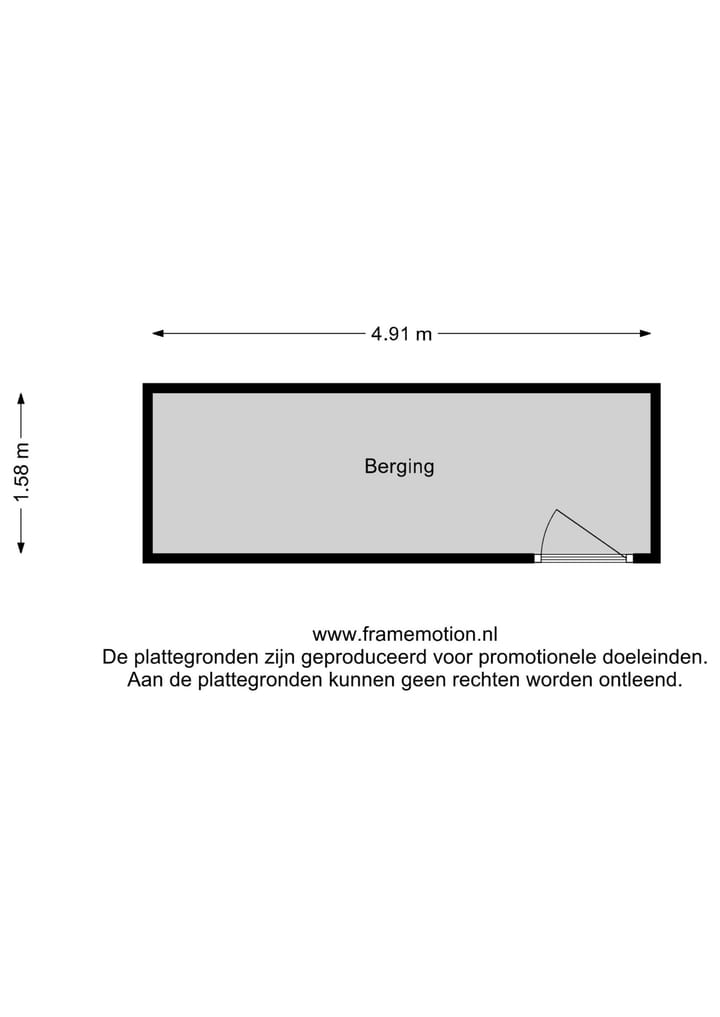 4.91 m

1.58 m

Berging

www.framemotion.nl
De plattegronden zijn geproduceerd voor promotionele doeleinden.
Aan de plattegronden kunnen geen rechten worden ontleend.